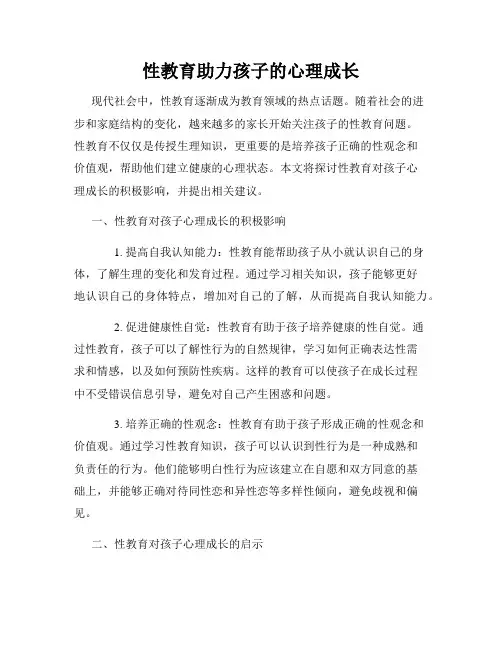 性教育助力孩子的心理成长

现代社会中，性教育逐渐成为教育领域的热点话题。随着社会的进步和家庭结构的变化，越来越多的家长开始关注孩子的性教育问题。性教育不仅仅是传授生理知识，更重要的是培养孩子正确的性观念和价值观，帮助他们建立健康的心理状态。本文将探讨性教育对孩子心理成长的积极影响，并提出相关建议。

一、性教育对孩子心理成长的积极影响

1. 提高自我认知能力：性教育能帮助孩子从小就认识自己的身体，了解生理的变化和发育过程。通过学习相关知识，孩子能够更好地认识自己的身体特点，增加对自己的了解，从而提高自我认知能力。

2. 促进健康性自觉：性教育有助于孩子培养健康的性自觉。通过性教育，孩子可以了解性行为的自然规律，学习如何正确表达性需求和情感，以及如何预防性疾病。这样的教育可以使孩子在成长过程中不受错误信息引导，避免对自己产生困惑和问题。

3. 培养正确的性观念：性教育有助于孩子形成正确的性观念和价值观。通过学习性教育知识，孩子可以认识到性行为是一种成熟和负责任的行为。他们能够明白性行为应该建立在自愿和双方同意的基础上，并能够正确对待同性恋和异性恋等多样性倾向，避免歧视和偏见。

二、性教育对孩子心理成长的启示